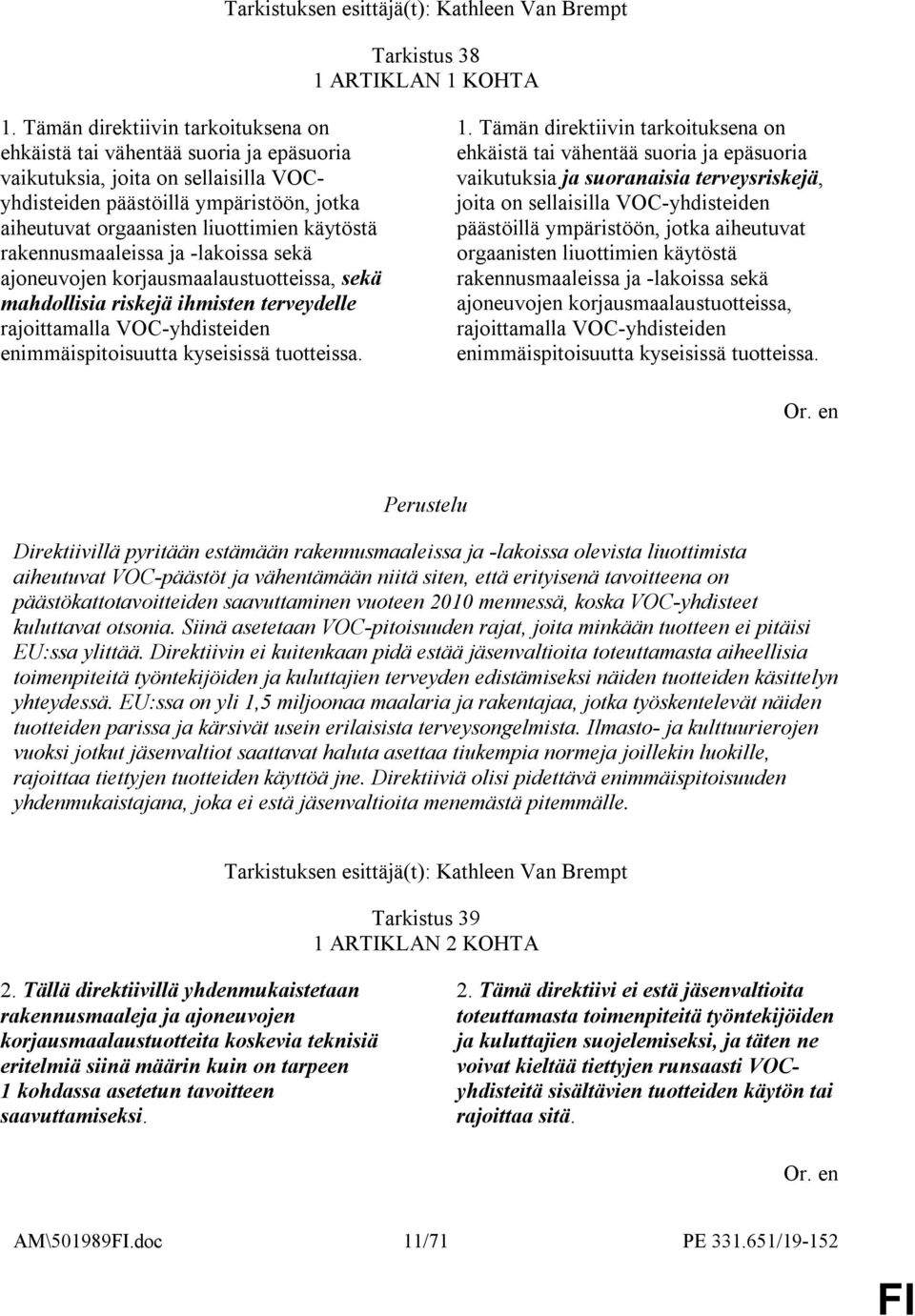 Tarkistuksen esittäjä(t): Kathleen Van Brempt

Tarkistus 38
1 ARTIKLAN 1 KOHTA

1. Tämän direktiivin tarkoituksena on ehkäistä tai vähentää suoria ja epäsuoria vaikutuksia, joita on sellaisilla VOC-yhdisteiden päästöillä ympäristöön, jotka aiheutuvat orgaanisten liuottimien käytöstä rakennusmaaleissa ja -lakoissa sekä ajoneuvojen korjausmaalaustuotteissa, sekä mahdollisia riskejä ihmisten terveydelle rajoittamalla VOC-yhdisteiden enimmäispitoisuutta kyseisissä tuotteissa.

1. Tämän direktiivin tarkoituksena on ehkäistä tai vähentää suoria ja epäsuoria vaikutuksia ja suoranaisia terveysriskejä, joita on sellaisilla VOC-yhdisteiden päästöillä ympäristöön, jotka aiheutuvat orgaanisten liuottimien käytöstä rakennusmaaleissa ja -lakoissa sekä ajoneuvojen korjausmaalaustuotteissa, rajoittamalla VOC-yhdisteiden enimmäispitoisuutta kyseisissä tuotteissa.

Or. en

Perustelu

Direktiivillä pyritään estämään rakennusmaaleissa ja -lakoissa olevista liuottimista aiheutuvat VOC-päästöt ja vähentämään niitä siten, että erityisenä tavoitteena on päästökattotavoitteiden saavuttaminen vuoteen 2010 mennessä, koska VOC-yhdisteet kuluttavat otsonia. Siinä asetetaan VOC-pitoisuuden rajat, joita minkään tuotteen ei pitäisi EU:ssa ylittää. Direktiivin ei kuitenkaan pidä estää jäsenvaltioita toteuttamasta aiheellisia toimenpiteitä työntekijöiden ja kuluttajien terveyden edistämiseksi näiden tuotteiden käsittelyn yhteydessä. EU:ssa on yli 1,5 miljoonaa maalaria ja rakentajaa, jotka työskentelevät näiden tuotteiden parissa ja kärsivät usein erilaisista terveysongelmista. Ilmasto- ja kulttuurierojen vuoksi jotkut jäsenvaltiot saattavat haluta asettaa tiukempia normeja joillekin luokille, rajoittaa tiettyjen tuotteiden käyttöä jne. Direktiiviä olisi pidettävä enimmäispitoisuuden yhdenmukaistajana, joka ei estä jäsenvaltioita menemästä pitemmälle.

Tarkistuksen esittäjä(t): Kathleen Van Brempt

Tarkistus 39
1 ARTIKLAN 2 KOHTA

2. Tällä direktiivillä yhdenmukaistetaan rakennusmaaleja ja ajoneuvojen korjausmaalaustuotteita koskevia teknisiä eritelmiä siinä määrin kuin on tarpeen 1 kohdassa asetetun tavoitteen saavuttamiseksi.

2. Tämä direktiivi ei estä jäsenvaltioita toteuttamasta toimenpiteitä työntekijöiden ja kuluttajien suojelemiseksi, ja täten ne voivat kieltää tiettyjen runsaasti VOC-yhdisteitä sisältävien tuotteiden käytön tai rajoittaa sitä.

Or. en

AM\501989FI.doc 11/71 PE 331.651/19-152

FI